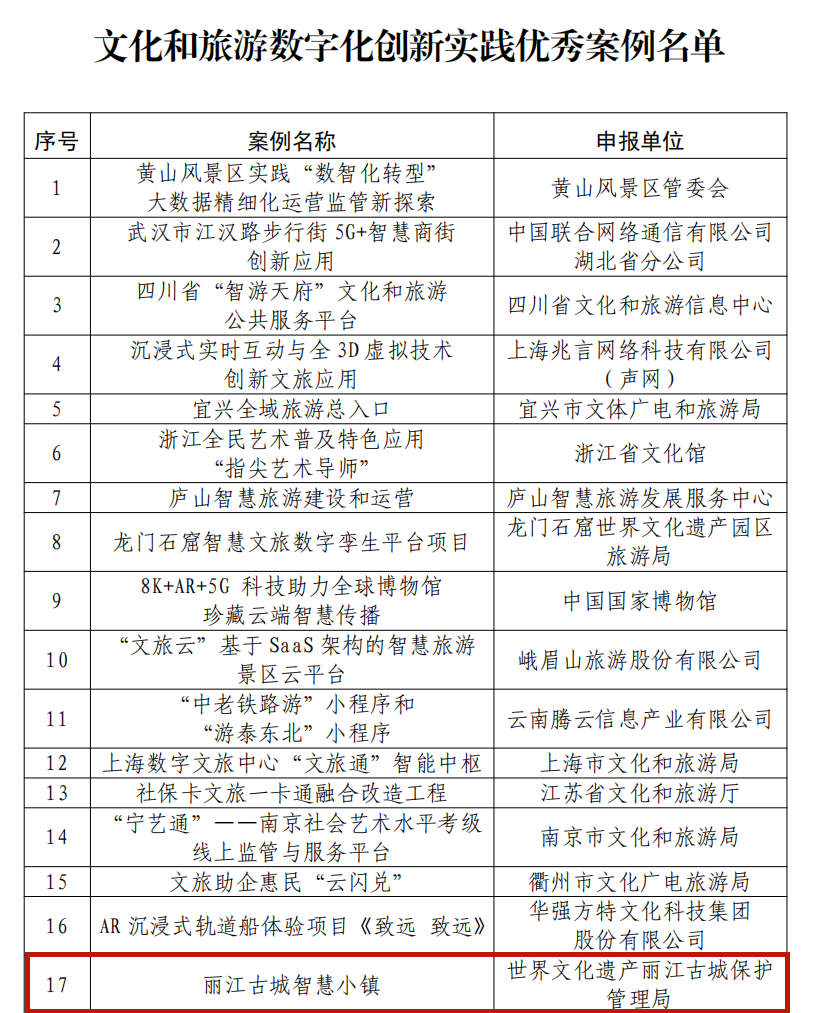 文化和旅游数字化创新实践优秀案例名单

| 序号 | 案例名称 | 申报单位 |
|---|---|---|
| 1 | 黄山风景区实践“数智化转型”大数据精细化运营监管新探索 | 黄山风景区管委会 |
| 2 | 武汉市江汉路步行街 5G+智慧商街创新应用 | 中国联合网络通信有限公司湖北省分公司 |
| 3 | 四川省“智游天府”文化和旅游公共服务平台 | 四川省文化和旅游信息中心 |
| 4 | 沉浸式实时互动与全 3D 虚拟技术创新文旅应用 | 上海兆言网络科技有限公司（声网） |
| 5 | 宜兴全域旅游总入口 | 宜兴市文体广电和旅游局 |
| 6 | 浙江全民艺术普及特色应用“指尖艺术导师” | 浙江省文化馆 |
| 7 | 庐山智慧旅游建设和运营 | 庐山智慧旅游发展服务中心 |
| 8 | 龙门石窟智慧文旅数字孪生平台项目 | 龙门石窟世界文化遗产园区旅游局 |
| 9 | 8K+AR+5G 科技助力全球博物馆珍藏云端智慧传播 | 中国国家博物馆 |
| 10 | “文旅云”基于 SaaS 架构的智慧旅游景区云平台 | 峨眉山旅游股份有限公司 |
| 11 | “中老铁路游”小程序和“游泰东北”小程序 | 云南腾云信息产业有限公司 |
| 12 | 上海数字文旅中心“文旅通”智能中枢 | 上海市文化和旅游局 |
| 13 | 社保卡文旅一卡通融合改造工程 | 江苏省文化和旅游厅 |
| 14 | “宁艺通”——南京社会艺术水平考级线上监管与服务平台 | 南京市文化和旅游局 |
| 15 | 文旅助企惠民“云闪兑” | 衢州市文化广电旅游局 |
| 16 | AR 沉浸式轨道船体验项目《致远 致远》 | 华强方特文化科技集团股份有限公司 |
| 17 | 丽江古城智慧小镇 | 世界文化遗产丽江古城保护管理局 |